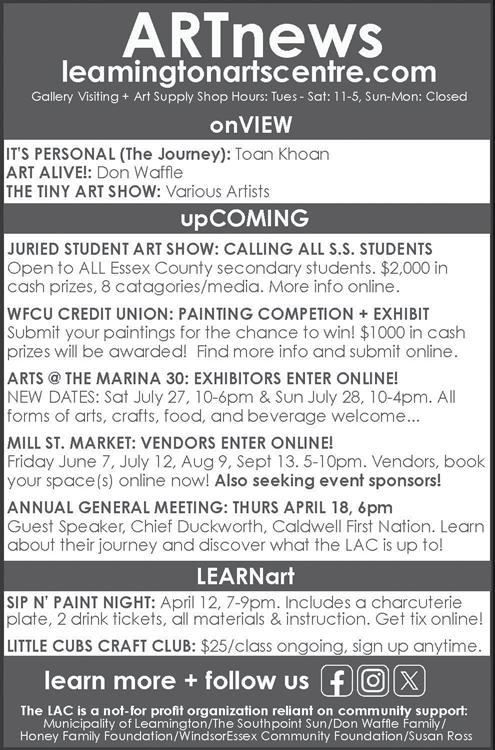 ARTnews
leamingtonartscentre.com
Gallery Visiting + Art Supply Shop Hours: Tues - Sat: 11-5, Sun-Mon: Closed

onVIEW

IT'S PERSONAL (The Journey): Toan Khoan
ART ALIVE!: Don Waffle
THE TINY ART SHOW: Various Artists

upCOMING

JURIED STUDENT ART SHOW: CALLING ALL S.S. STUDENTS
Open to ALL Essex County secondary students. $2,000 in cash prizes, 8 catagories/media. More info online.

WFCU CREDIT UNION: PAINTING COMPETION + EXHIBIT
Submit your paintings for the chance to win! $1000 in cash prizes will be awarded! Find more info and submit online.

ARTS @ THE MARINA 30: EXHIBITORS ENTER ONLINE!
NEW DATES: Sat July 27, 10-6pm & Sun July 28, 10-4pm. All forms of arts, crafts, food, and beverage welcome...

MILL ST. MARKET: VENDORS ENTER ONLINE!
Friday June 7, July 12, Aug 9, Sept 13. 5-10pm. Vendors, book your space(s) online now! Also seeking event sponsors!

ANNUAL GENERAL MEETING: THURS APRIL 18, 6pm
Guest Speaker, Chief Duckworth, Caldwell First Nation. Learn about their journey and discover what the LAC is up to!

LEARNart

SIP N' PAINT NIGHT: April 12, 7-9pm. Includes a charcuterie plate, 2 drink tickets, all materials & instruction. Get tix online!

LITTLE CUBS CRAFT CLUB: $25/class ongoing, sign up anytime.

learn more + follow us

The LAC is a not-for profit organization reliant on community support:
Municipality of Leamington/The Southpoint Sun/Don Waffle Family/
Honey Family Foundation/WindsorEssex Community Foundation/Susan Ross